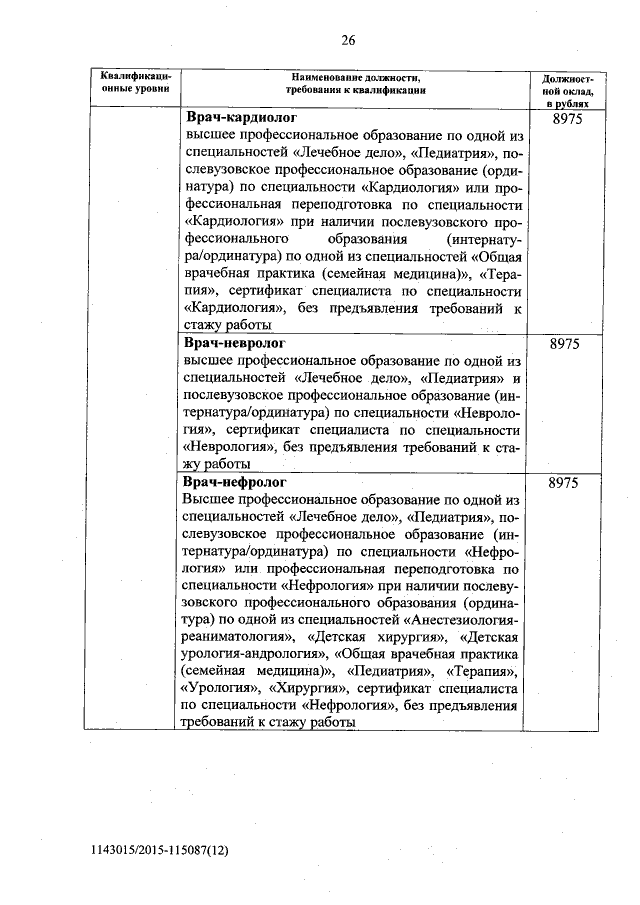 26

| Квалификационные уровни | Наименование должности, требования к квалификации | Должностной оклад, в рублях |
|---|---|---|
| | **Врач-кардиолог** высшее профессиональное образование по одной из специальностей «Лечебное дело», «Педиатрия», послевузовское профессиональное образование (ординатура) по специальности «Кардиология» или профессиональная переподготовка по специальности «Кардиология» при наличии послевузовского профессионального образования (интернатура/ординатура) по одной из специальностей «Общая врачебная практика (семейная медицина)», «Терапия», сертификат специалиста по специальности «Кардиология», без предъявления требований к стажу работы | 8975 |
| | **Врач-невролог** высшее профессиональное образование по одной из специальностей «Лечебное дело», «Педиатрия» и послевузовское профессиональное образование (интернатура/ординатура) по специальности «Неврология», сертификат специалиста по специальности «Неврология», без предъявления требований к стажу работы | 8975 |
| | **Врач-нефролог** Высшее профессиональное образование по одной из специальностей «Лечебное дело», «Педиатрия», послевузовское профессиональное образование (интернатура/ординатура) по специальности «Нефрология» или профессиональная переподготовка по специальности «Нефрология» при наличии послевузовского профессионального образования (ординатура) по одной из специальностей «Анестезиология-реаниматология», «Детская хирургия», «Детская урология-андрология», «Общая врачебная практика (семейная медицина)», «Педиатрия», «Терапия», «Урология», «Хирургия», сертификат специалиста по специальности «Нефрология», без предъявления требований к стажу работы | 8975 |

1143015/2015-115087(12)